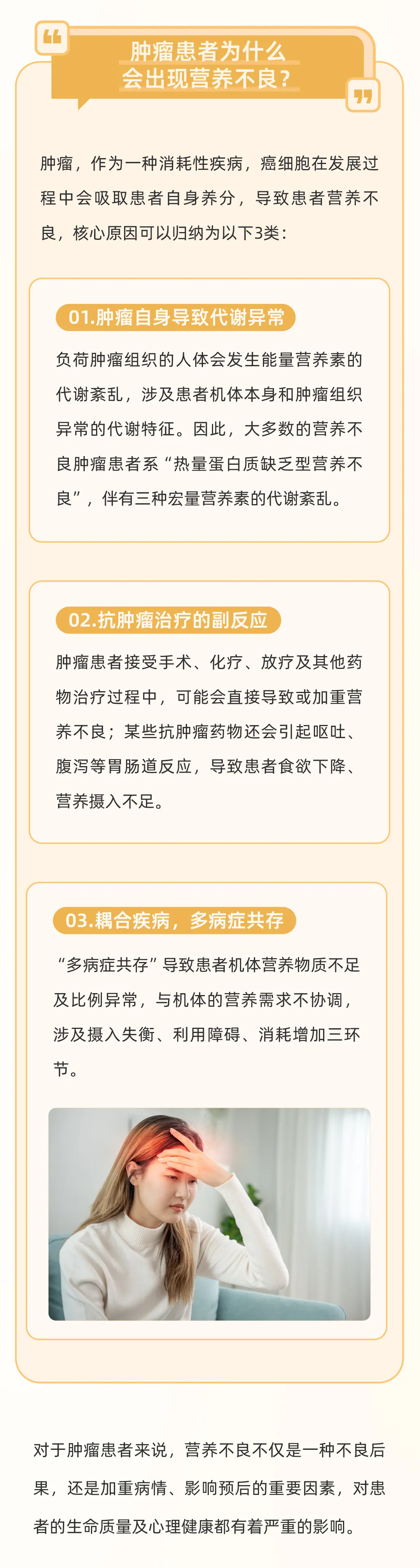 肿瘤患者为什么
会出现营养不良？

肿瘤，作为一种消耗性疾病，癌细胞在发展过程中会吸取患者自身养分，导致患者营养不良，核心原因可以归纳为以下3类：

01.肿瘤自身导致代谢异常

负荷肿瘤组织的人体会发生能量营养素的代谢紊乱，涉及患者机体本身和肿瘤组织异常的代谢特征。因此，大多数的营养不良肿瘤患者系“热量蛋白质缺乏型营养不良”，伴有三种宏量营养素的代谢紊乱。

02.抗肿瘤治疗的副反应

肿瘤患者接受手术、化疗、放疗及其他药物治疗过程中，可能会直接导致或加重营养不良；某些抗肿瘤药物还会引起呕吐、腹泻等胃肠道反应，导致患者食欲下降、营养摄入不足。

03.耦合疾病，多病症共存

“多病症共存”导致患者机体营养物质不足及比例异常，与机体的营养需求不协调，涉及摄入失衡、利用障碍、消耗增加三环节。

对于肿瘤患者来说，营养不良不仅是一种不良后果，还是加重病情、影响预后的重要因素，对患者的生命质量及心理健康都有着严重的影响。